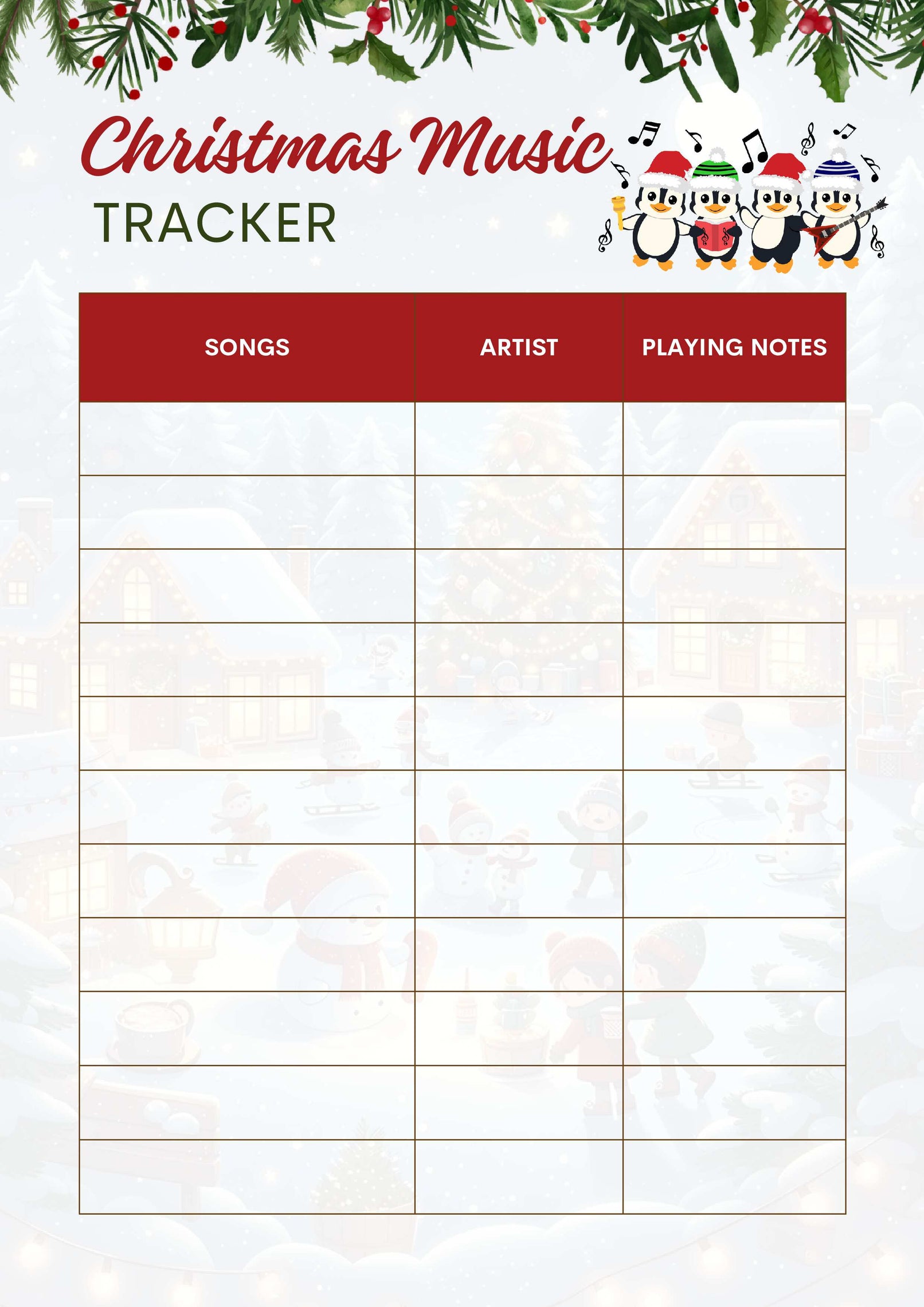 Christmas Music
TRACKER

| SONGS | ARTIST | PLAYING NOTES |
|---|---|---|
| | | |
| | | |
| | | |
| | | |
| | | |
| | | |
| | | |
| | | |
| | | |
| | | |
| | | |